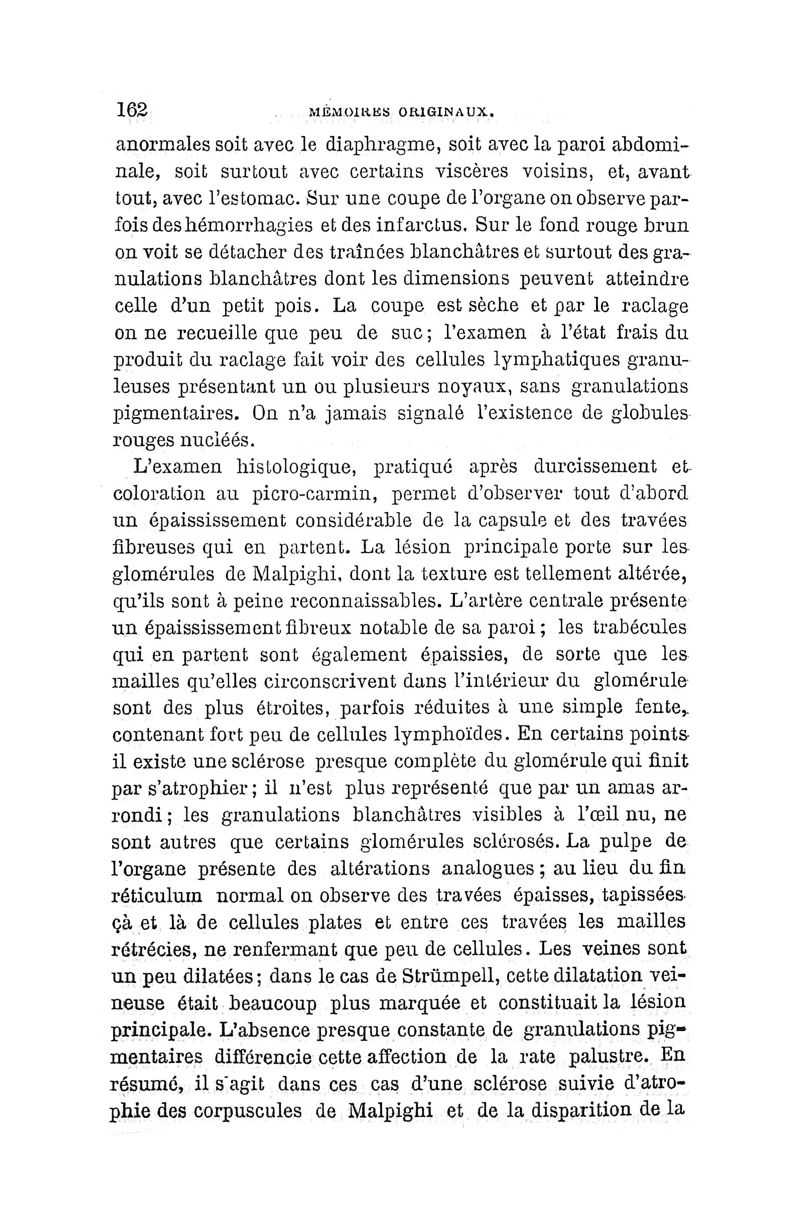 162 MÉMOIRES ORIGINAUX.

anormales soit avec le diaphragme, soit avec la paroi abdominale, soit surtout avec certains viscères voisins, et, avant tout, avec l'estomac. Sur une coupe de l'organe on observe parfois des hémorrhagies et des infarctus. Sur le fond rouge brun on voit se détacher des traînées blanchâtres et surtout des granulations blanchâtres dont les dimensions peuvent atteindre celle d'un petit pois. La coupe est sèche et par le raclage on ne recueille que peu de suc; l'examen à l'état frais du produit du raclage fait voir des cellules lymphatiques granuleuses présentant un ou plusieurs noyaux, sans granulations pigmentaires. On n'a jamais signalé l'existence de globules rouges nucléés.

L'examen histologique, pratiqué après durcissement et coloration au picro-carmin, permet d'observer tout d'abord un épaississement considérable de la capsule et des travées fibreuses qui en partent. La lésion principale porte sur les glomérules de Malpighi, dont la texture est tellement altérée, qu'ils sont à peine reconnaissables. L'artère centrale présente un épaississement fibreux notable de sa paroi; les trabécules qui en partent sont également épaissies, de sorte que les mailles qu'elles circonscrivent dans l'intérieur du glomérule sont des plus étroites, parfois réduites à une simple fente, contenant fort peu de cellules lymphoïdes. En certains points il existe une sclérose presque complète du glomérule qui finit par s'atrophier; il n'est plus représenté que par un amas arrondi; les granulations blanchâtres visibles à l'œil nu, ne sont autres que certains glomérules sclérosés. La pulpe de l'organe présente des altérations analogues; au lieu du fin réticulum normal on observe des travées épaisses, tapissées çà et là de cellules plates et entre ces travées les mailles rétrécies, ne renfermant que peu de cellules. Les veines sont un peu dilatées; dans le cas de Strümpell, cette dilatation veineuse était beaucoup plus marquée et constituait la lésion principale. L'absence presque constante de granulations pigmentaires différencie cette affection de la rate palustre. En résumé, il s'agit dans ces cas d'une sclérose suivie d'atrophie des corpuscules de Malpighi et de la disparition de la